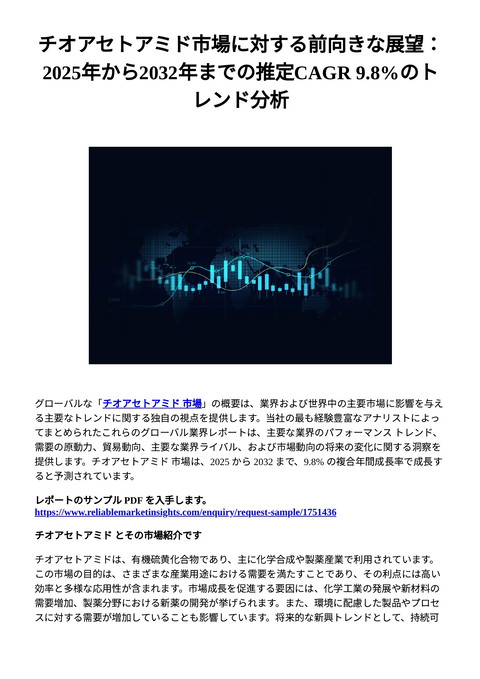 チオアセトアミド市場に対する前向きな展望：2025年から2032年までの推定CAGR 9.8%のトレンド分析

グローバルな「チオアセトアミド 市場」の概要は、業界および世界中の主要市場に影響を与える主要なトレンドに関する独自の視点を提供します。当社の最も経験豊富なアナリストによってまとめられたこれらのグローバル業界レポートは、主要な業界のパフォーマンス トレンド、需要の原動力、貿易動向、主要な業界ライバル、および市場動向の将来の変化に関する洞察を提供します。チオアセトアミド 市場は、2025 から 2032 まで、9.8% の複合年間成長率で成長すると予測されています。

レポートのサンプル PDF を入手します。
https://www.reliablemarketinsights.com/enquiry/request-sample/1751436

チオアセトアミド とその市場紹介です

チオアセトアミドは、有機硫黄化合物であり、主に化学合成や製薬産業で利用されています。この市場の目的は、さまざまな産業用途における需要を満たすことであり、その利点には高い効率と多様な応用性が含まれます。市場成長を促進する要因には、化学工業の発展や新材料の需要増加、製薬分野における新薬の開発が挙げられます。また、環境に配慮した製品やプロセスに対する需要が増加していることも影響しています。将来的な新興トレンドとして、持続可